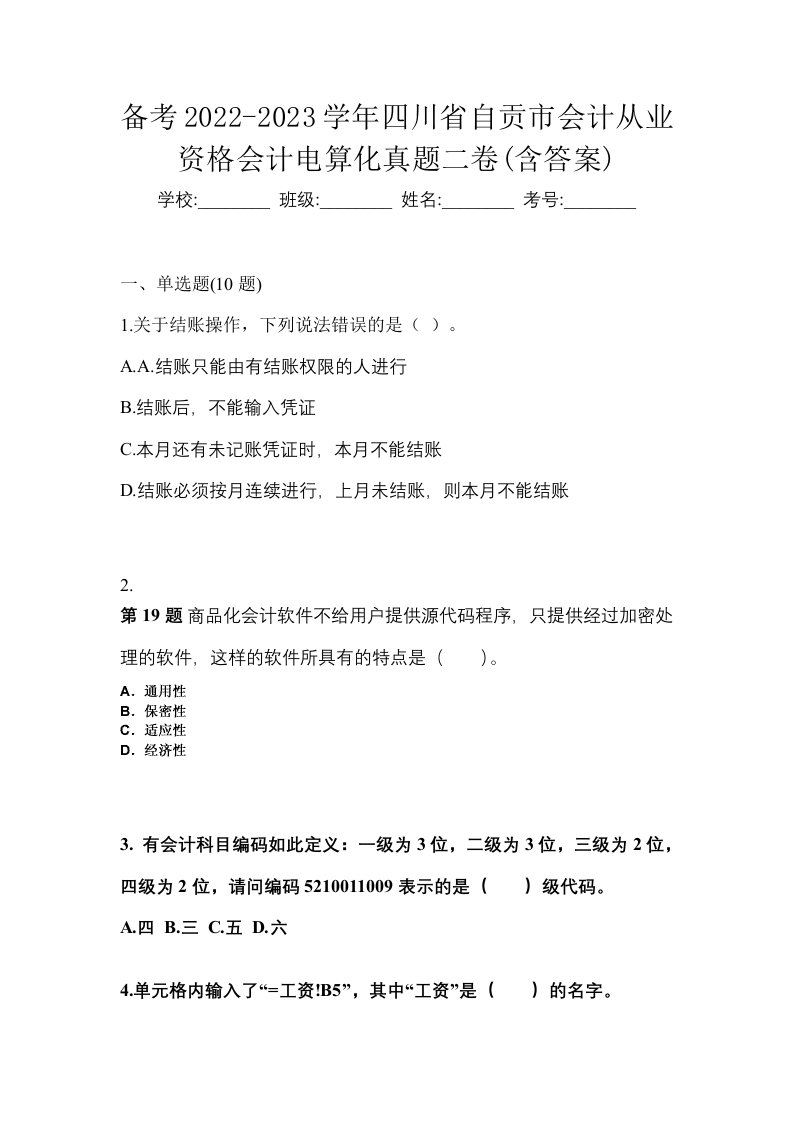 备考2022-2023学年四川省自贡市会计从业资格会计电算化真题二卷(含答案)

学校:________ 班级:________ 姓名:________ 考号:________

一、单选题(10 题)

1.关于结账操作，下列说法错误的是（ ）。

A.A.结账只能由有结账权限的人进行

B.结账后，不能输入凭证

C.本月还有未记账凭证时，本月不能结账

D.结账必须按月连续进行，上月未结账，则本月不能结账

2.

第 19 题 商品化会计软件不给用户提供源代码程序，只提供经过加密处理的软件，这样的软件所具有的特点是（　　）。

A．通用性
B．保密性
C．适应性
D．经济性

3. 有会计科目编码如此定义：一级为 3 位，二级为 3 位，三级为 2 位，四级为 2 位，请问编码 5210011009 表示的是（　　）级代码。

A.四 B.三 C.五 D.六

4.单元格内输入了“=工资!B5”，其中“工资”是（　　）的名字。